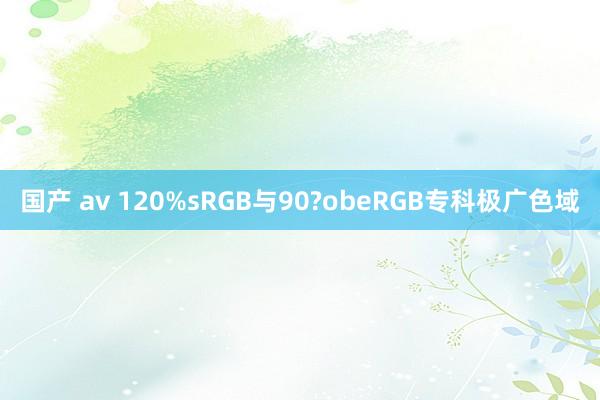 国产 av 120%sRGB与90?obeRGB专科极广色域